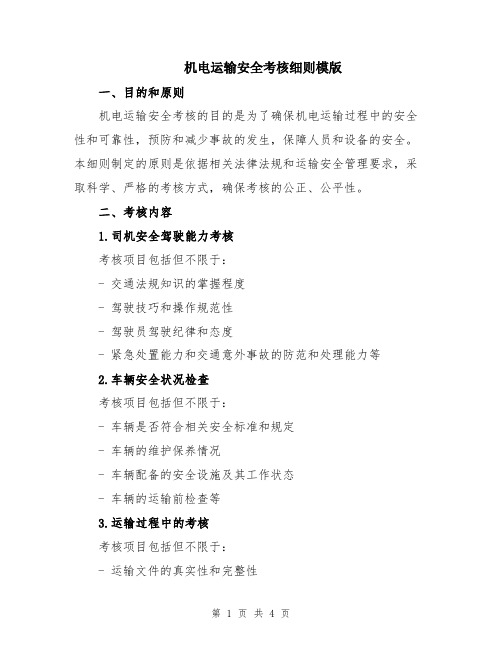 机电运输安全考核细则模版

一、目的和原则

机电运输安全考核的目的是为了确保机电运输过程中的安全性和可靠性，预防和减少事故的发生，保障人员和设备的安全。本细则制定的原则是依据相关法律法规和运输安全管理要求，采取科学、严格的考核方式，确保考核的公正、公平性。

二、考核内容

1.司机安全驾驶能力考核

考核项目包括但不限于：

- 交通法规知识的掌握程度

- 驾驶技巧和操作规范性

- 驾驶员驾驶纪律和态度

- 紧急处置能力和交通意外事故的防范和处理能力等

2.车辆安全状况检查

考核项目包括但不限于：

- 车辆是否符合相关安全标准和规定

- 车辆的维护保养情况

- 车辆配备的安全设施及其工作状态

- 车辆的运输前检查等

3.运输过程中的考核

考核项目包括但不限于：

- 运输文件的真实性和完整性

第 1 页 共 4 页